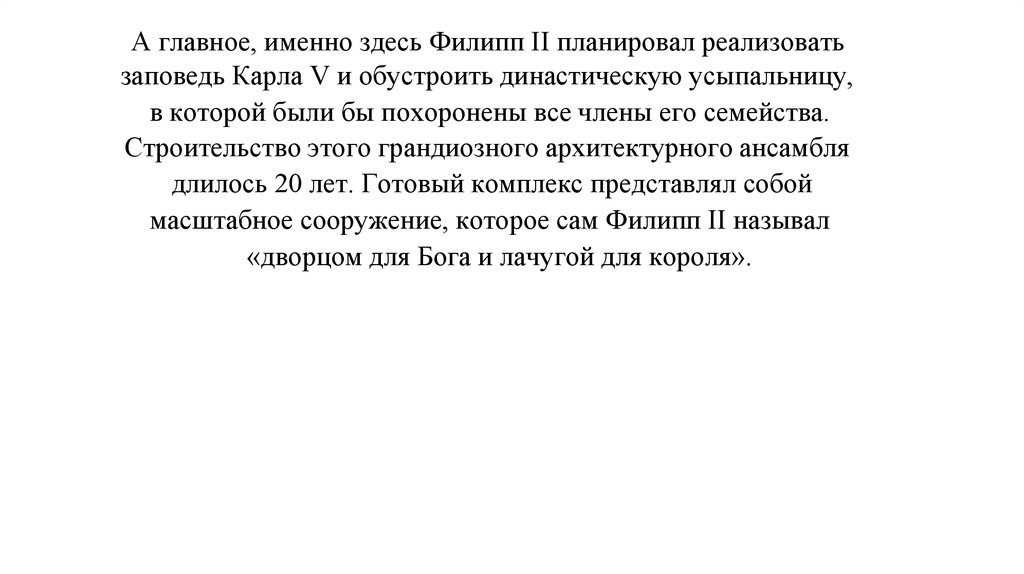 А главное, именно здесь Филипп II планировал реализовать заповедь Карла V и обустроить династическую усыпальницу, в которой были бы похоронены все члены его семейства. Строительство этого грандиозного архитектурного ансамбля длилось 20 лет. Готовый комплекс представлял собой масштабное сооружение, которое сам Филипп II называл «дворцом для Бога и лачугой для короля».